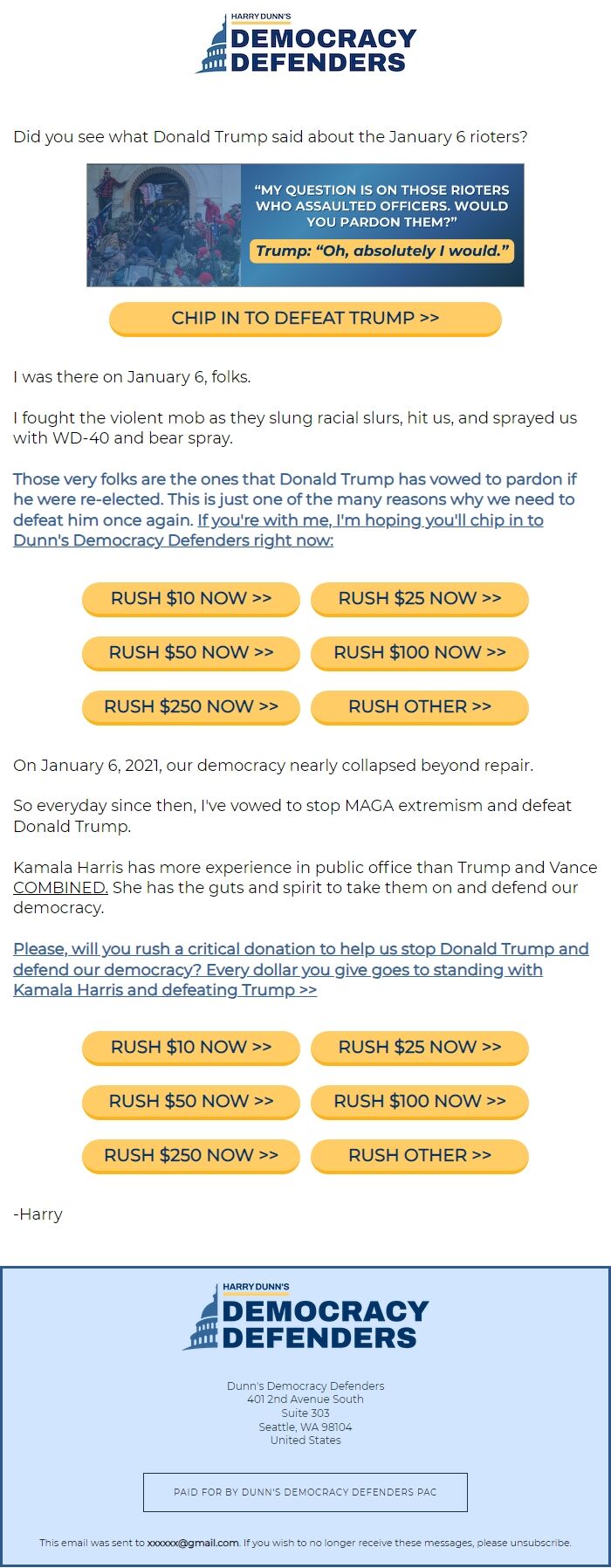 HARRY DUNN'S
DEMOCRACY DEFENDERS

Did you see what Donald Trump said about the January 6 rioters?

"MY QUESTION IS ON THOSE RIOTERS WHO ASSAULTED OFFICERS. WOULD YOU PARDON THEM?"

Trump: "Oh, absolutely I would."

CHIP IN TO DEFEAT TRUMP >>

I was there on January 6, folks.

I fought the violent mob as they slung racial slurs, hit us, and sprayed us with WD-40 and bear spray.

Those very folks are the ones that Donald Trump has vowed to pardon if he were re-elected. This is just one of the many reasons why we need to defeat him once again. If you're with me, I'm hoping you'll chip in to Dunn's Democracy Defenders right now:

RUSH $10 NOW >>
RUSH $25 NOW >>
RUSH $50 NOW >>
RUSH $100 NOW >>
RUSH $250 NOW >>
RUSH OTHER >>

On January 6, 2021, our democracy nearly collapsed beyond repair.

So everyday since then, I've vowed to stop MAGA extremism and defeat Donald Trump.

Kamala Harris has more experience in public office than Trump and Vance COMBINED. She has the guts and spirit to take them on and defend our democracy.

Please, will you rush a critical donation to help us stop Donald Trump and defend our democracy? Every dollar you give goes to standing with Kamala Harris and defeating Trump >>

RUSH $10 NOW >>
RUSH $25 NOW >>
RUSH $50 NOW >>
RUSH $100 NOW >>
RUSH $250 NOW >>
RUSH OTHER >>

-Harry

HARRY DUNN'S
DEMOCRACY DEFENDERS

Dunn's Democracy Defenders
401 2nd Avenue South
Suite 303
Seattle, WA 98104
United States

PAID FOR BY DUNN'S DEMOCRACY DEFENDERS PAC

This email was sent to xxxxxx@gmail.com. If you wish to no longer receive these messages, please unsubscribe.